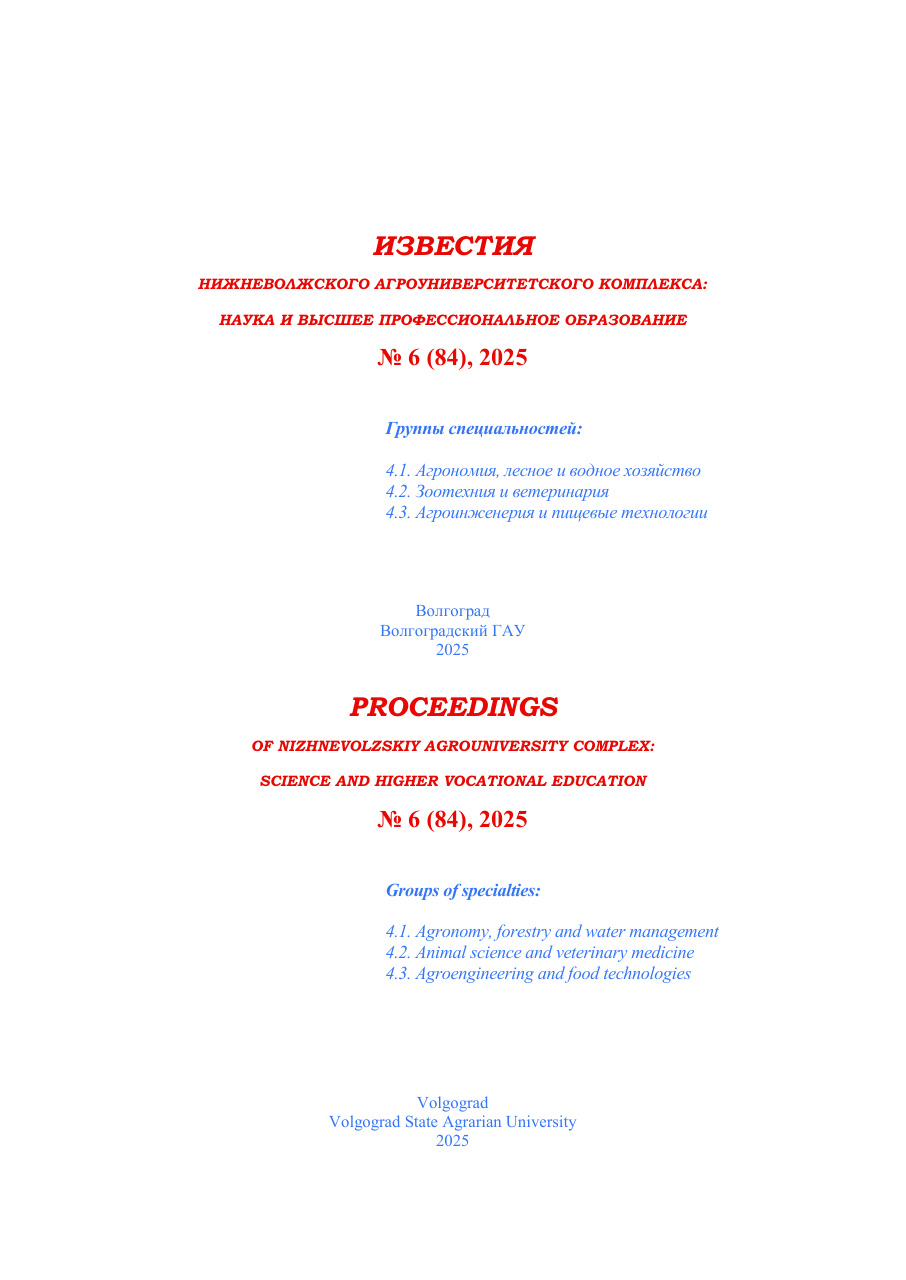 ИЗВЕСТИЯ

НИЖНЕВОЛЖСКОГО АГРОУНИВЕРСИТЕТСКОГО КОМПЛЕКСА:

НАУКА И ВЫСШЕЕ ПРОФЕССИОНАЛЬНОЕ ОБРАЗОВАНИЕ

№ 6 (84), 2025

Группы специальностей:

4.1. Агрономия, лесное и водное хозяйство
4.2. Зоотехния и ветеринария
4.3. Агроинженерия и пищевые технологии

Волгоград
Волгоградский ГАУ
2025

PROCEEDINGS

OF NIZHNEVOLZSKIY AGROUNIVERSITY COMPLEX:

SCIENCE AND HIGHER VOCATIONAL EDUCATION

№ 6 (84), 2025

Groups of specialties:

4.1. Agronomy, forestry and water management
4.2. Animal science and veterinary medicine
4.3. Agroengineering and food technologies

Volgograd
Volgograd State Agrarian University
2025